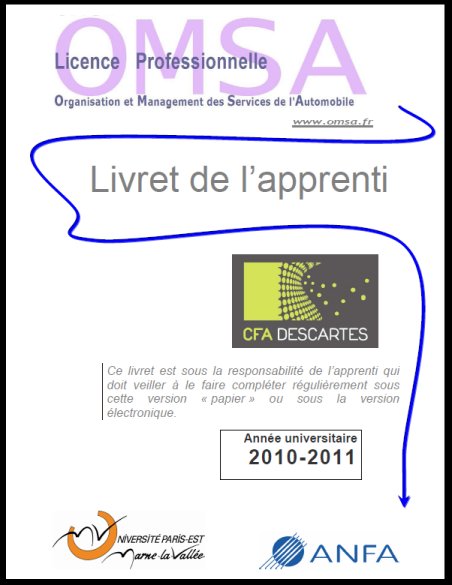 OMSA

Licence Professionnelle

Organisation et Management des Services de l'Automobile

www.omsa.fr

Livret de l'apprenti

CFA DESCARTES

Ce livret est sous la responsabilité de l'apprenti qui doit veiller à le faire compléter régulièrement sous cette version « papier » ou sous la version électronique.

Année universitaire
2010-2011

UNIVERSITÉ PARIS-EST
Marne-la-Vallée

ANFA